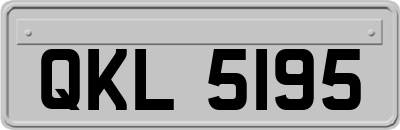 QKL 5195